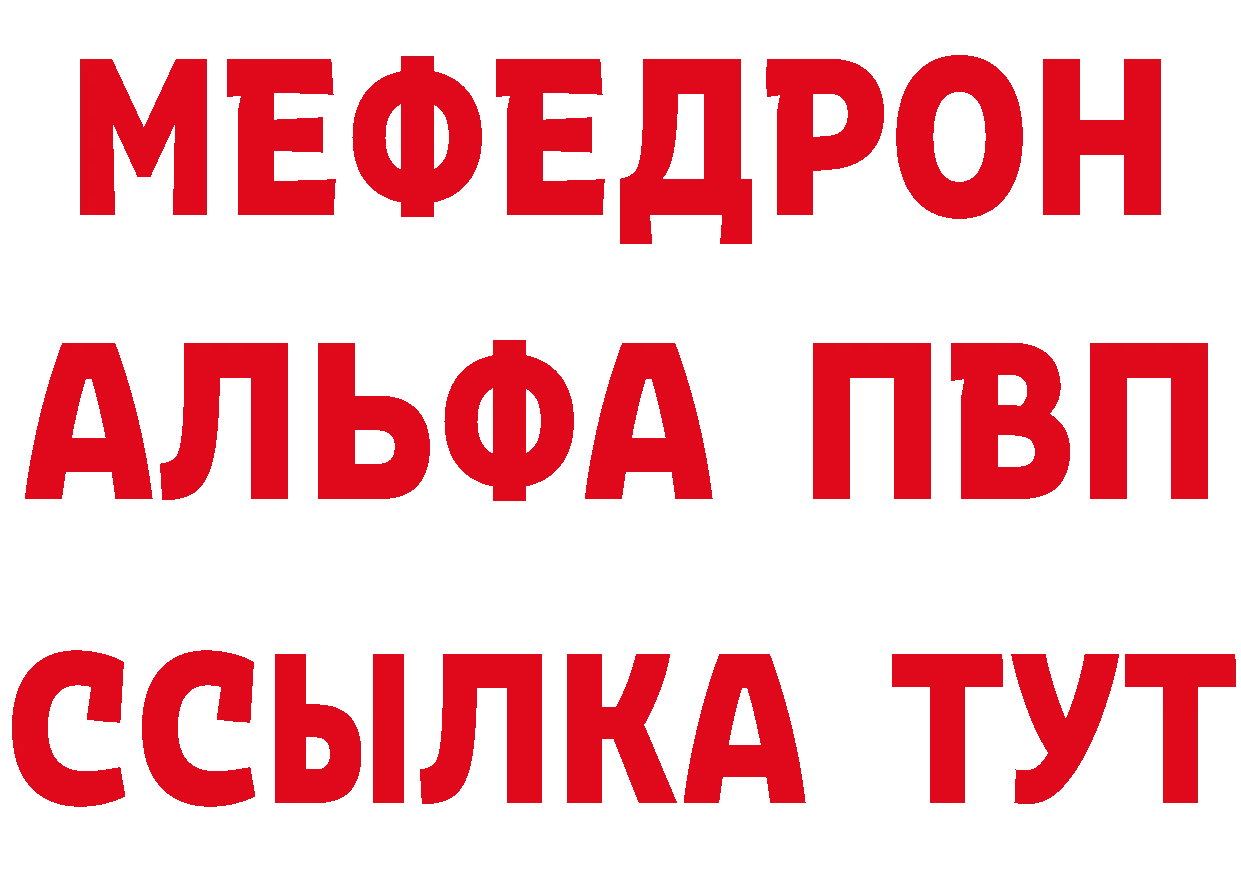 МЕФЕДРОН
АЛЬФА ПВП
ССЫЛКА ТУТ